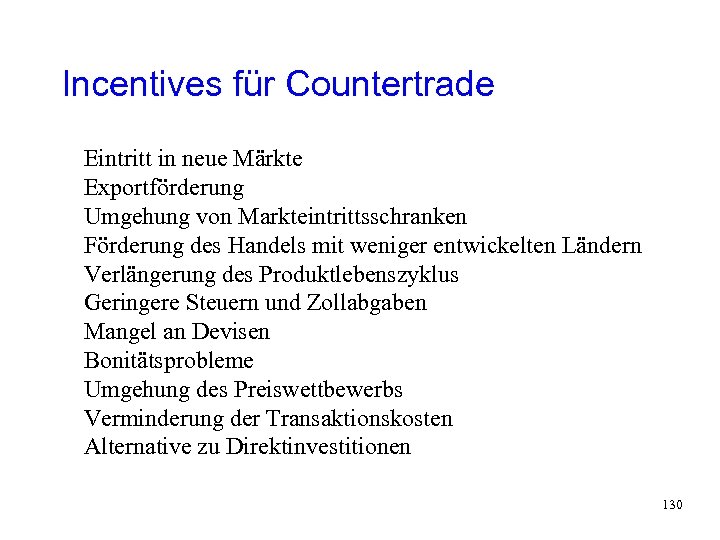 Incentives für Countertrade

Eintritt in neue Märkte
Exportförderung
Umgehung von Markteintrittsschranken
Förderung des Handels mit weniger entwickelten Ländern
Verlängerung des Produktlebenszyklus
Geringere Steuern und Zollabgaben
Mangel an Devisen
Bonitätsprobleme
Umgehung des Preiswettbewerbs
Verminderung der Transaktionskosten
Alternative zu Direktinvestitionen

130